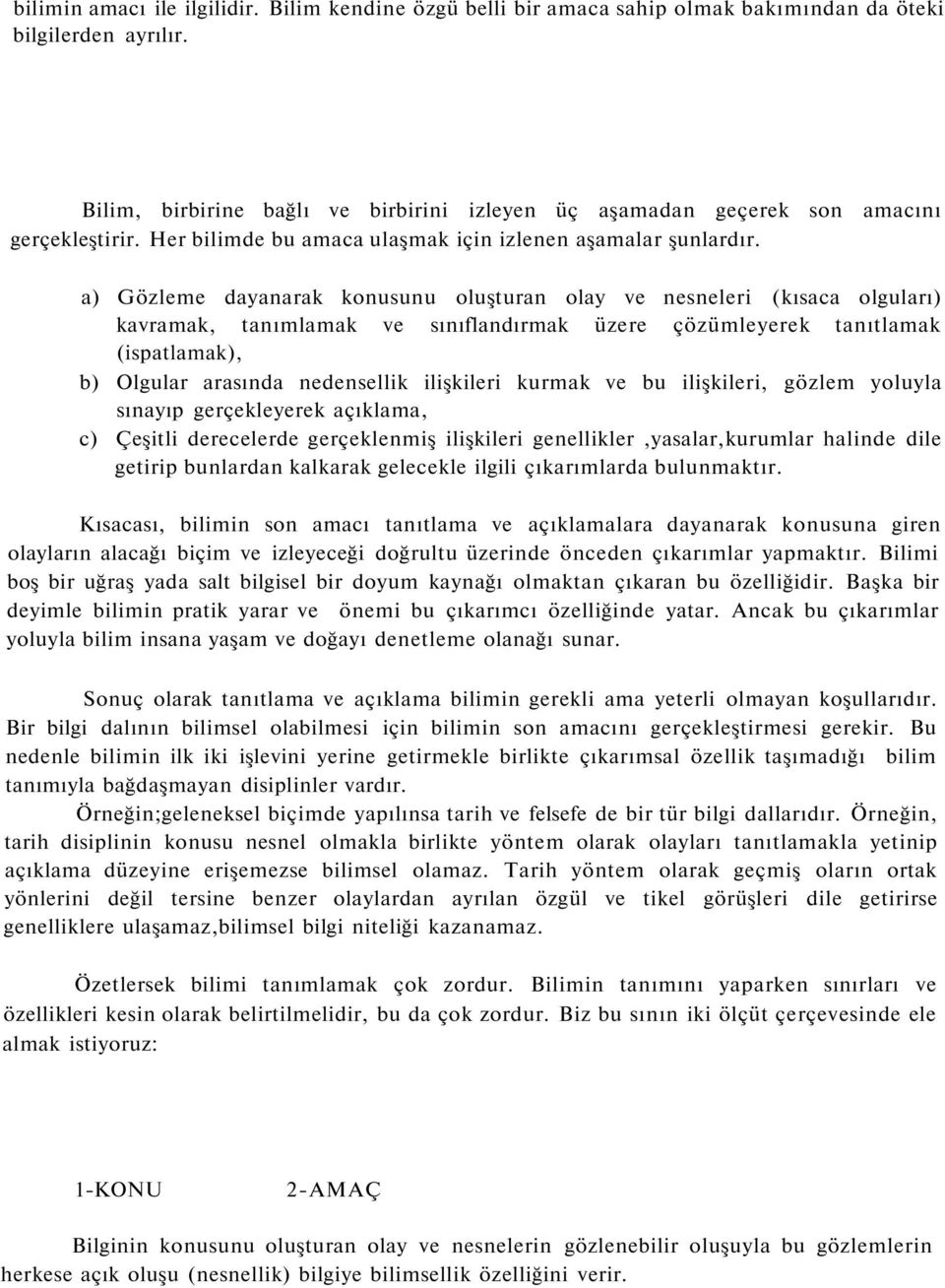 bilimin amacı ile ilgilidir. Bilim kendine özgü belli bir amaca sahip olmak bakımından da öteki bilgilerden ayrılır.

Bilim, birbirine bağlı ve birbirini izleyen üç aşamadan geçerek son amacını gerçekleştirir. Her bilimde bu amaca ulaşmak için izlenen aşamalar şunlardır.

a) Gözleme dayanarak konusunu oluşturan olay ve nesneleri (kısaca olguları) kavramak, tanımlamak ve sınıflandırmak üzere çözümleyerek tanıtlamak (ispatlamak),

b) Olgular arasında nedensellik ilişkileri kurmak ve bu ilişkileri, gözlem yoluyla sınayıp gerçekleyerek açıklama,

c) Çeşitli derecelerde gerçeklenmiş ilişkileri genellikler ,yasalar,kurumlar halinde dile getirip bunlardan kalkarak gelecekle ilgili çıkarımlarda bulunmaktır.

Kısacası, bilimin son amacı tanıtlama ve açıklamalara dayanarak konusuna giren olayların alacağı biçim ve izleyeceği doğrultu üzerinde önceden çıkarımlar yapmaktır. Bilimi boş bir uğraş yada salt bilgisel bir doyum kaynağı olmaktan çıkaran bu özelliğidir. Başka bir deyimle bilimin pratik yarar ve önemi bu çıkarımcı özelliğinde yatar. Ancak bu çıkarımlar yoluyla bilim insana yaşam ve doğayı denetleme olanağı sunar.

Sonuç olarak tanıtlama ve açıklama bilimin gerekli ama yeterli olmayan koşullarıdır. Bir bilgi dalının bilimsel olabilmesi için bilimin son amacını gerçekleştirmesi gerekir. Bu nedenle bilimin ilk iki işlevini yerine getirmekle birlikte çıkarımsal özellik taşımadığı bilim tanımıyla bağdaşmayan disiplinler vardır.
Örneğin;geleneksel biçimde yapılınsa tarih ve felsefe de bir tür bilgi dallarıdır. Örneğin, tarih disiplinin konusu nesnel olmakla birlikte yöntem olarak olayları tanıtlamakla yetinip açıklama düzeyine erişemezse bilimsel olamaz. Tarih yöntem olarak geçmiş oların ortak yönlerini değil tersine benzer olaylardan ayrılan özgül ve tikel görüşleri dile getirirse genelliklere ulaşamaz,bilimsel bilgi niteliği kazanamaz.

Özetlersek bilimi tanımlamak çok zordur. Bilimin tanımını yaparken sınırları ve özellikleri kesin olarak belirtilmelidir, bu da çok zordur. Biz bu sının iki ölçüt çerçevesinde ele almak istiyoruz:

1-KONU 2-AMAÇ

Bilginin konusunu oluşturan olay ve nesnelerin gözlenebilir oluşuyla bu gözlemlerin herkese açık oluşu (nesnellik) bilgiye bilimsellik özelliğini verir.